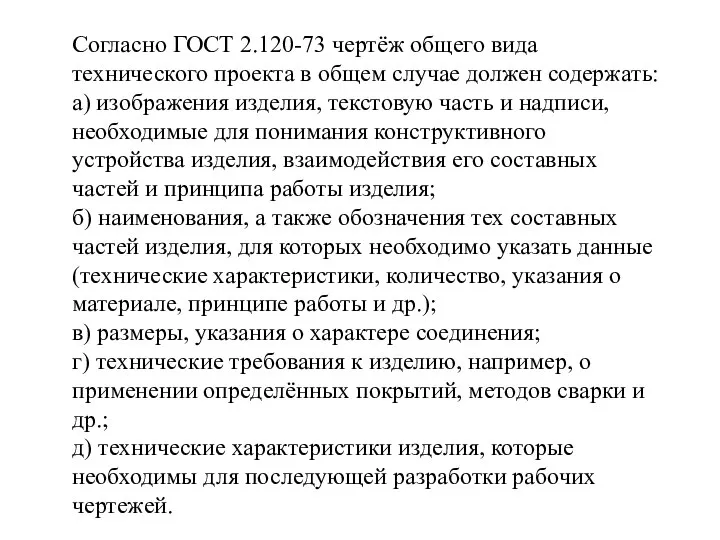 Согласно ГОСТ 2.120-73 чертёж общего вида технического проекта в общем случае должен содержать:
а) изображения изделия, текстовую часть и надписи, необходимые для понимания конструктивного устройства изделия, взаимодействия его составных частей и принципа работы изделия;
б) наименования, а также обозначения тех составных частей изделия, для которых необходимо указать данные (технические характеристики, количество, указания о материале, принципе работы и др.);
в) размеры, указания о характере соединения;
г) технические требования к изделию, например, о применении определённых покрытий, методов сварки и др.;
д) технические характеристики изделия, которые необходимы для последующей разработки рабочих чертежей.